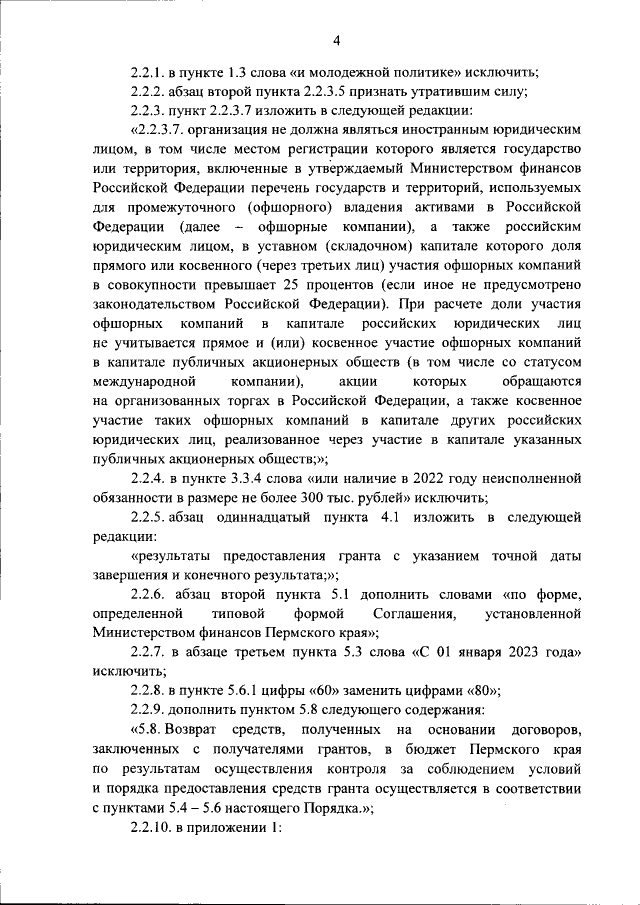 4

2.2.1. в пункте 1.3 слова «и молодежной политике» исключить;

2.2.2. абзац второй пункта 2.2.3.5 признать утратившим силу;

2.2.3. пункт 2.2.3.7 изложить в следующей редакции:

«2.2.3.7. организация не должна являться иностранным юридическим лицом, в том числе местом регистрации которого является государство или территория, включенные в утверждаемый Министерством финансов Российской Федерации перечень государств и территорий, используемых для промежуточного (офшорного) владения активами в Российской Федерации (далее – офшорные компании), а также российским юридическим лицом, в уставном (складочном) капитале которого доля прямого или косвенного (через третьих лиц) участия офшорных компаний в совокупности превышает 25 процентов (если иное не предусмотрено законодательством Российской Федерации). При расчете доли участия офшорных компаний в капитале российских юридических лиц не учитывается прямое и (или) косвенное участие офшорных компаний в капитале публичных акционерных обществ (в том числе со статусом международной компании), акции которых обращаются на организованных торгах в Российской Федерации, а также косвенное участие таких офшорных компаний в капитале других российских юридических лиц, реализованное через участие в капитале указанных публичных акционерных обществ;»;

2.2.4. в пункте 3.3.4 слова «или наличие в 2022 году неисполненной обязанности в размере не более 300 тыс. рублей» исключить;

2.2.5. абзац одиннадцатый пункта 4.1 изложить в следующей редакции:

«результаты предоставления гранта с указанием точной даты завершения и конечного результата;»;

2.2.6. абзац второй пункта 5.1 дополнить словами «по форме, определенной типовой формой Соглашения, установленной Министерством финансов Пермского края»;

2.2.7. в абзаце третьем пункта 5.3 слова «С 01 января 2023 года» исключить;

2.2.8. в пункте 5.6.1 цифры «60» заменить цифрами «80»;

2.2.9. дополнить пунктом 5.8 следующего содержания:

«5.8. Возврат средств, полученных на основании договоров, заключенных с получателями грантов, в бюджет Пермского края по результатам осуществления контроля за соблюдением условий и порядка предоставления средств гранта осуществляется в соответствии с пунктами 5.4 – 5.6 настоящего Порядка.»;

2.2.10. в приложении 1: